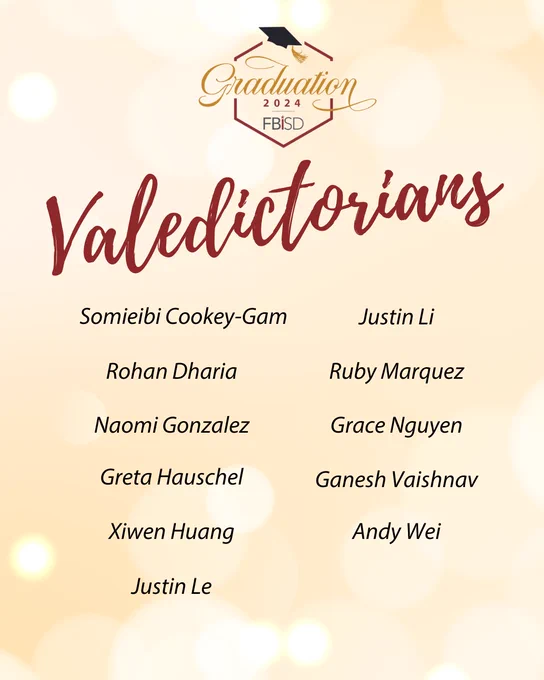 Graduation
2024
FBISD

Valedictorians

Somieibi Cookey-Gam

Rohan Dharia

Naomi Gonzalez

Greta Hauschel

Xiwen Huang

Justin Le

Justin Li

Ruby Marquez

Grace Nguyen

Ganesh Vaishnav

Andy Wei